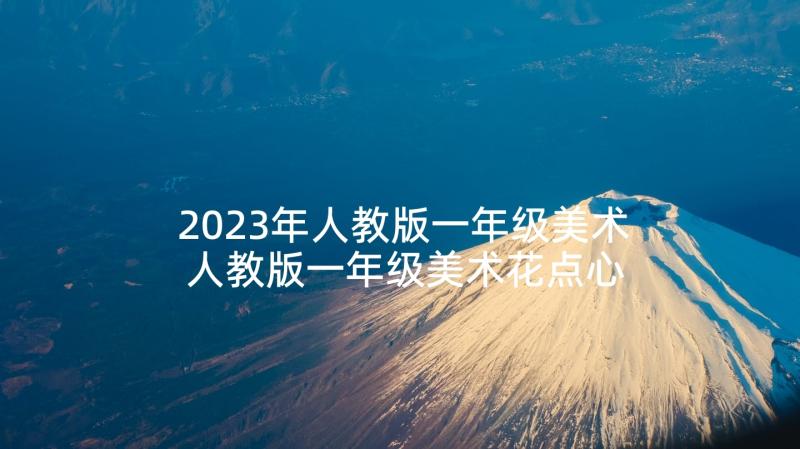 2023年人教版一年级美术 人教版一年级美术花点心